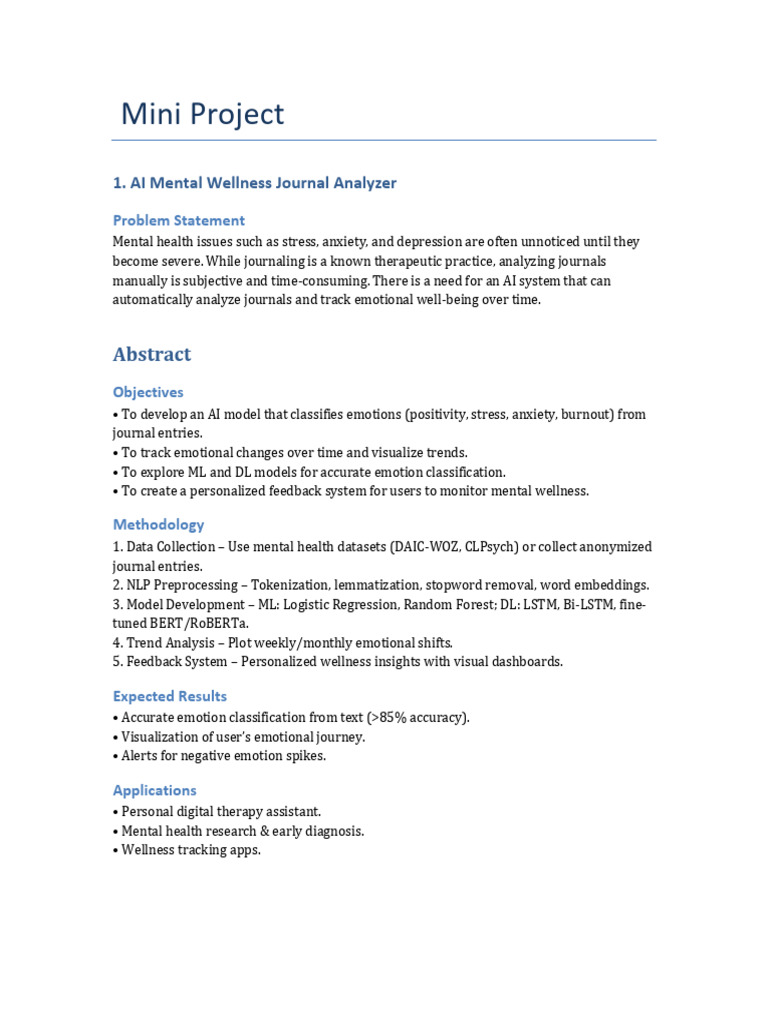 Mini Project

1. AI Mental Wellness Journal Analyzer

Problem Statement

Mental health issues such as stress, anxiety, and depression are often unnoticed until they become severe. While journaling is a known therapeutic practice, analyzing journals manually is subjective and time-consuming. There is a need for an AI system that can automatically analyze journals and track emotional well-being over time.

Abstract

Objectives

• To develop an AI model that classifies emotions (positivity, stress, anxiety, burnout) from journal entries.
• To track emotional changes over time and visualize trends.
• To explore ML and DL models for accurate emotion classification.
• To create a personalized feedback system for users to monitor mental wellness.

Methodology

1. Data Collection – Use mental health datasets (DAIC-WOZ, CLPsych) or collect anonymized journal entries.
2. NLP Preprocessing – Tokenization, lemmatization, stopword removal, word embeddings.
3. Model Development – ML: Logistic Regression, Random Forest; DL: LSTM, Bi-LSTM, fine-tuned BERT/RoBERTa.
4. Trend Analysis – Plot weekly/monthly emotional shifts.
5. Feedback System – Personalized wellness insights with visual dashboards.

Expected Results

• Accurate emotion classification from text (>85% accuracy).
• Visualization of user's emotional journey.
• Alerts for negative emotion spikes.

Applications

• Personal digital therapy assistant.
• Mental health research & early diagnosis.
• Wellness tracking apps.